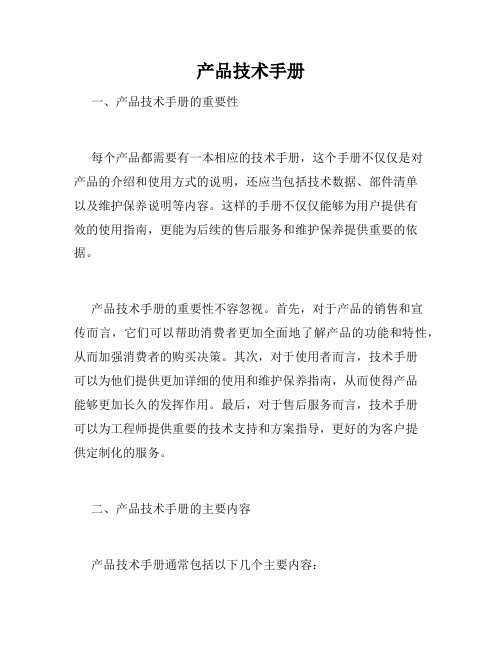 产品技术手册

一、产品技术手册的重要性

每个产品都需要有一本相应的技术手册，这个手册不仅仅是对产品的介绍和使用方式的说明，还应当包括技术数据、部件清单以及维护保养说明等内容。这样的手册不仅仅能够为用户提供有效的使用指南，更能为后续的售后服务和维护保养提供重要的依据。

产品技术手册的重要性不容忽视。首先，对于产品的销售和宣传而言，它们可以帮助消费者更加全面地了解产品的功能和特性，从而加强消费者的购买决策。其次，对于使用者而言，技术手册可以为他们提供更加详细的使用和维护保养指南，从而使得产品能够更加长久的发挥作用。最后，对于售后服务而言，技术手册可以为工程师提供重要的技术支持和方案指导，更好的为客户提供定制化的服务。

二、产品技术手册的主要内容

产品技术手册通常包括以下几个主要内容：